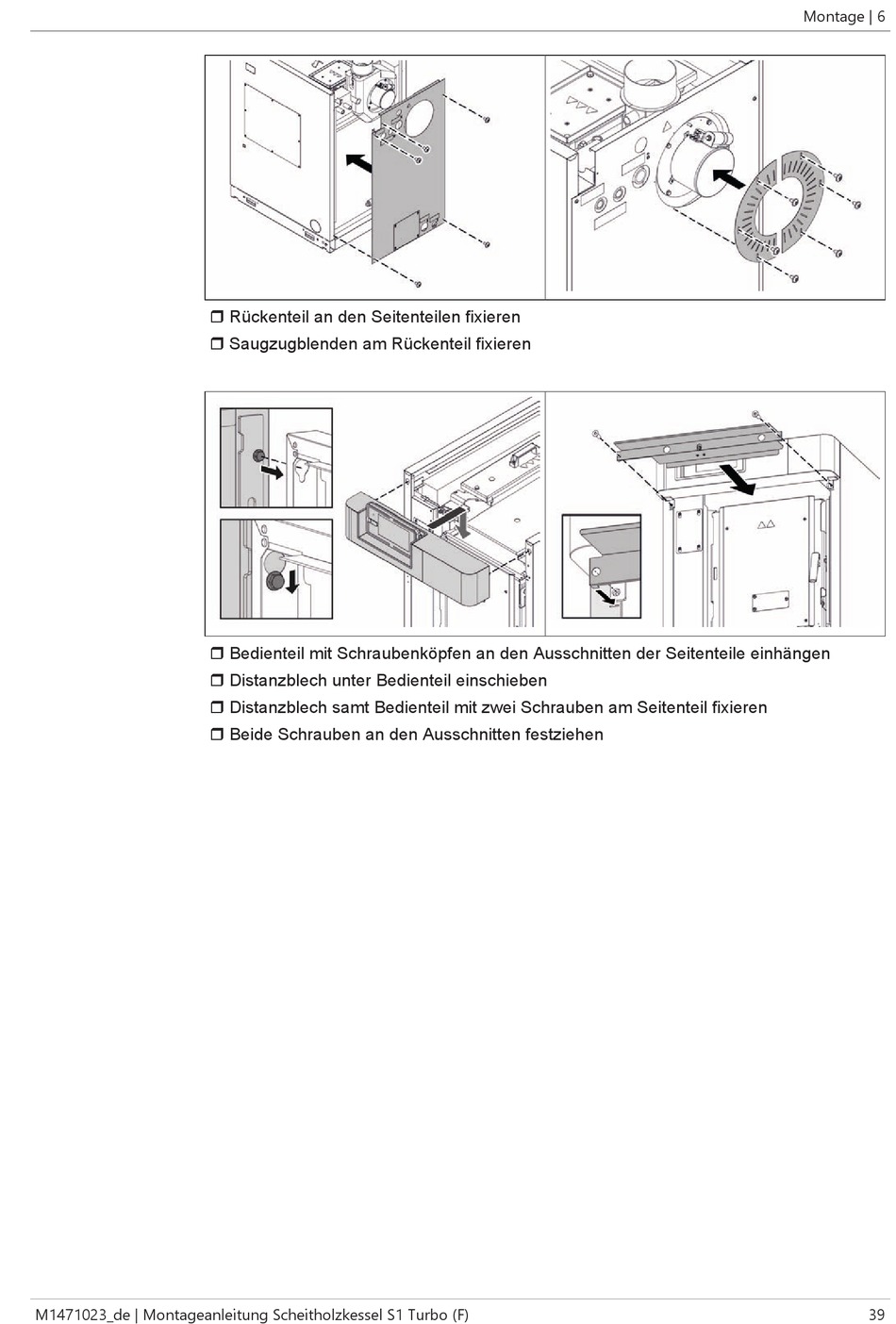 Montage | 6

❒ Rückenteil an den Seitenteilen fixieren
❒ Saugzugblenden am Rückenteil fixieren

❒ Bedienteil mit Schraubenköpfen an den Ausschnitten der Seitenteile einhängen
❒ Distanzblech unter Bedienteil einschieben
❒ Distanzblech samt Bedienteil mit zwei Schrauben am Seitenteil fixieren
❒ Beide Schrauben an den Ausschnitten festziehen

M1471023_de | Montageanleitung Scheitholzkessel S1 Turbo (F)

39